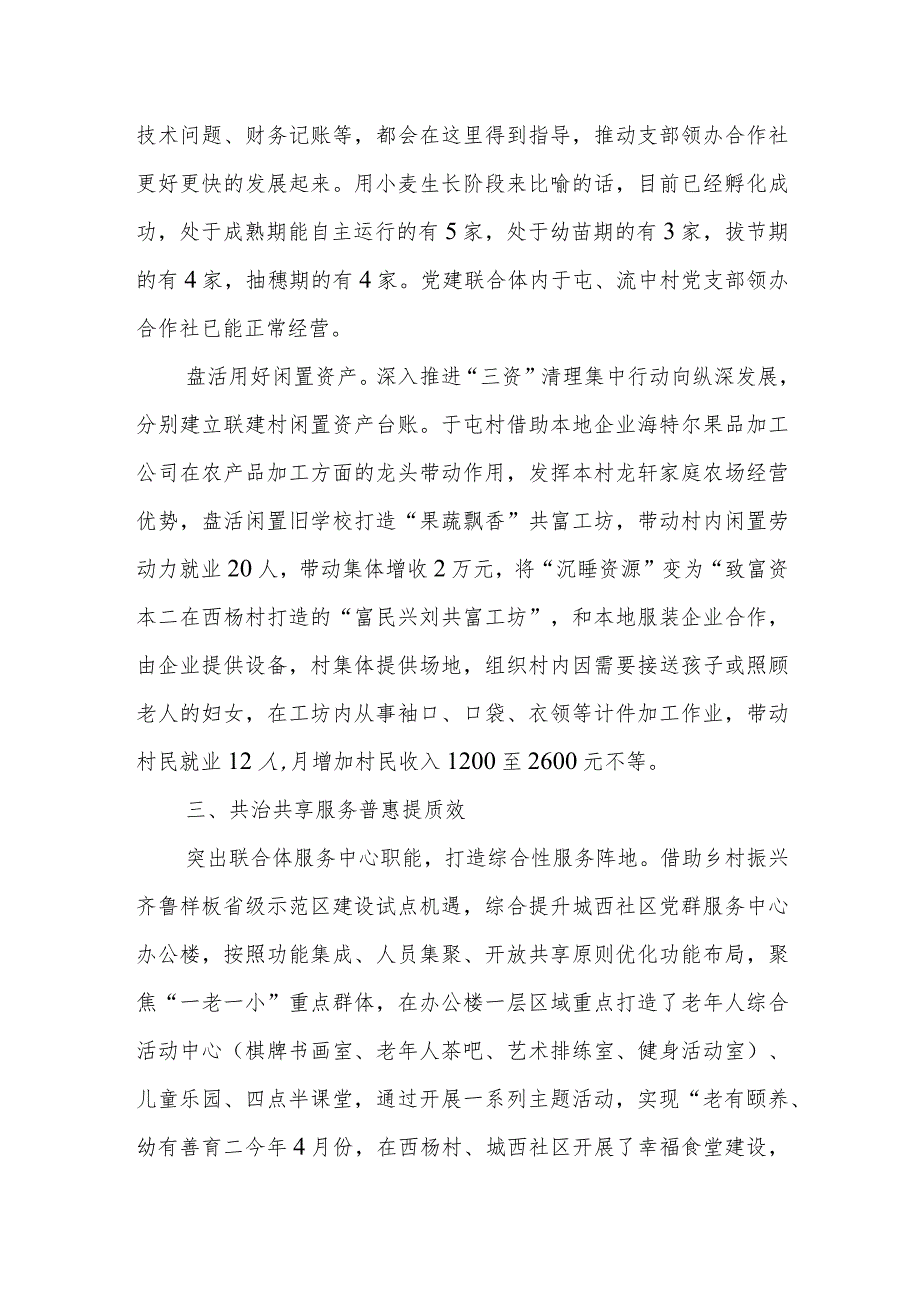 技术问题、财务记账等，都会在这里得到指导，推动支部领办合作社更好更快的发展起来。用小麦生长阶段来比喻的话，目前已经孵化成功，处于成熟期能自主运行的有5家，处于幼苗期的有3家，拔节期的有4家，抽穗期的有4家。党建联合体内于屯、流中村党支部领办合作社已能正常经营。

盘活用好闲置资产。深入推进“三资”清理集中行动向纵深发展，分别建立联建村闲置资产台账。于屯村借助本地企业海特尔果品加工公司在农产品加工方面的龙头带动作用，发挥本村龙轩家庭农场经营优势，盘活闲置旧学校打造“果蔬飘香”共富工坊，带动村内闲置劳动力就业20人，带动集体增收2万元，将“沉睡资源”变为“致富资本二在西杨村打造的“富民兴刘共富工坊”，和本地服装企业合作，由企业提供设备，村集体提供场地，组织村内因需要接送孩子或照顾老人的妇女，在工坊内从事袖口、口袋、衣领等计件加工作业，带动村民就业12人，月增加村民收入1200至2600元不等。

三、共治共享服务普惠提质效

突出联合体服务中心职能，打造综合性服务阵地。借助乡村振兴齐鲁样板省级示范区建设试点机遇，综合提升城西社区党群服务中心办公楼，按照功能集成、人员集聚、开放共享原则优化功能布局，聚焦“一老一小”重点群体，在办公楼一层区域重点打造了老年人综合活动中心（棋牌书画室、老年人茶吧、艺术排练室、健身活动室）、儿童乐园、四点半课堂，通过开展一系列主题活动，实现“老有颐养、幼有善育二今年4月份，在西杨村、城西社区开展了幸福食堂建设，